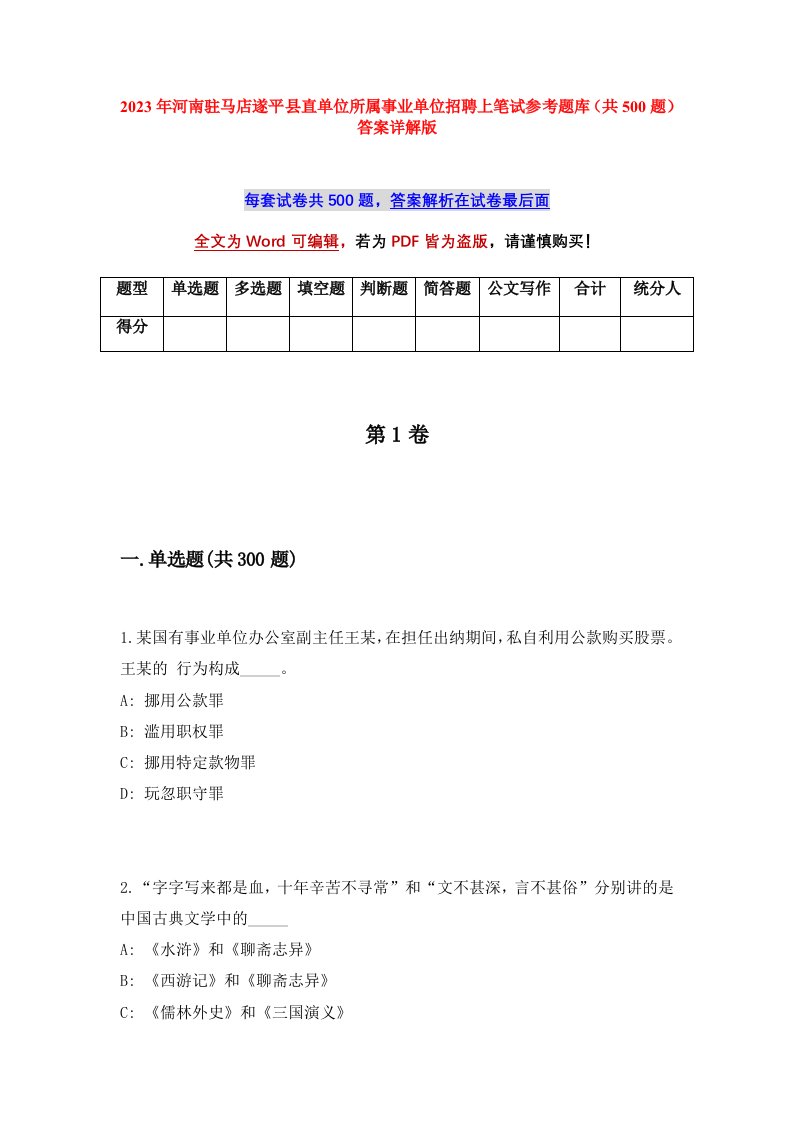 2023年河南驻马店遂平县直单位所属事业单位招聘上笔试参考题库（共500题）答案详解版

每套试卷共500题，答案解析在试卷最后面

全文为Word可编辑，若为PDF皆为盗版，请谨慎购买！

| 题型 | 单选题 | 多选题 | 填空题 | 判断题 | 简答题 | 公文写作 | 合计 | 统分人 |
|---|---|---|---|---|---|---|---|---|
| 得分 | | | | | | | | |

第1卷

一.单选题(共300题)

1.某国有事业单位办公室副主任王某，在担任出纳期间，私自利用公款购买股票。王某的 行为构成_____。
A: 挪用公款罪
B: 滥用职权罪
C: 挪用特定款物罪
D: 玩忽职守罪

2.“字字写来都是血，十年辛苦不寻常”和“文不甚深，言不甚俗”分别讲的是中国古典文学中的_____
A: 《水浒》和《聊斋志异》
B: 《西游记》和《聊斋志异》
C: 《儒林外史》和《三国演义》